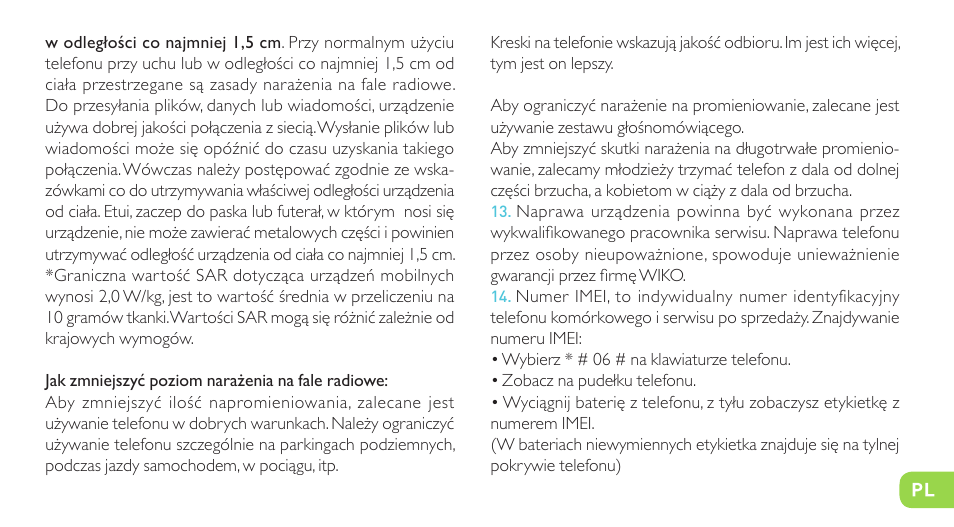 w odległości co najmniej 1,5 cm. Przy normalnym użyciu telefonu przy uchu lub w odległości co najmniej 1,5 cm od ciała przestrzegane są zasady narażenia na fale radiowe. Do przesyłania plików, danych lub wiadomości, urządzenie używa dobrej jakości połączenia z siecią. Wysłanie plików lub wiadomości może się opóźnić do czasu uzyskania takiego połączenia. Wówczas należy postępować zgodnie ze wskazówkami co do utrzymywania właściwej odległości urządzenia od ciała. Etui, zaczep do paska lub futerał, w którym nosi się urządzenie, nie może zawierać metalowych części i powinien utrzymywać odległość urządzenia od ciała co najmniej 1,5 cm. *Graniczna wartość SAR dotycząca urządzeń mobilnych wynosi 2,0 W/kg, jest to wartość średnia w przeliczeniu na 10 gramów tkanki. Wartości SAR mogą się różnić zależnie od krajowych wymogów.

Jak zmniejszyć poziom narażenia na fale radiowe:
Aby zmniejszyć ilość napromieniowania, zalecane jest używanie telefonu w dobrych warunkach. Należy ograniczyć używanie telefonu szczególnie na parkingach podziemnych, podczas jazdy samochodem, w pociągu, itp.

Kreski na telefonie wskazują jakość odbioru. Im jest ich więcej, tym jest on lepszy.

Aby ograniczyć narażenie na promieniowanie, zalecane jest używanie zestawu głośnomówiącego.
Aby zmniejszyć skutki narażenia na długotrwałe promieniowanie, zalecamy młodzieży trzymać telefon z dala od dolnej części brzucha, a kobietom w ciąży z dala od brzucha.
13. Naprawa urządzenia powinna być wykonana przez wykwalifikowanego pracownika serwisu. Naprawa telefonu przez osoby nieupoważnione, spowoduje unieważnienie gwarancji przez firmę WIKO.
14. Numer IMEI, to indywidualny numer identyfikacyjny telefonu komórkowego i serwisu po sprzedaży. Znajdywanie numeru IMEI:
• Wybierz * # 06 # na klawiaturze telefonu.
• Zobacz na pudełku telefonu.
• Wyciągnij baterię z telefonu, z tyłu zobaczysz etykietkę z numerem IMEI.
(W bateriach niewymiennych etykietka znajduje się na tylnej pokrywie telefonu)

PL